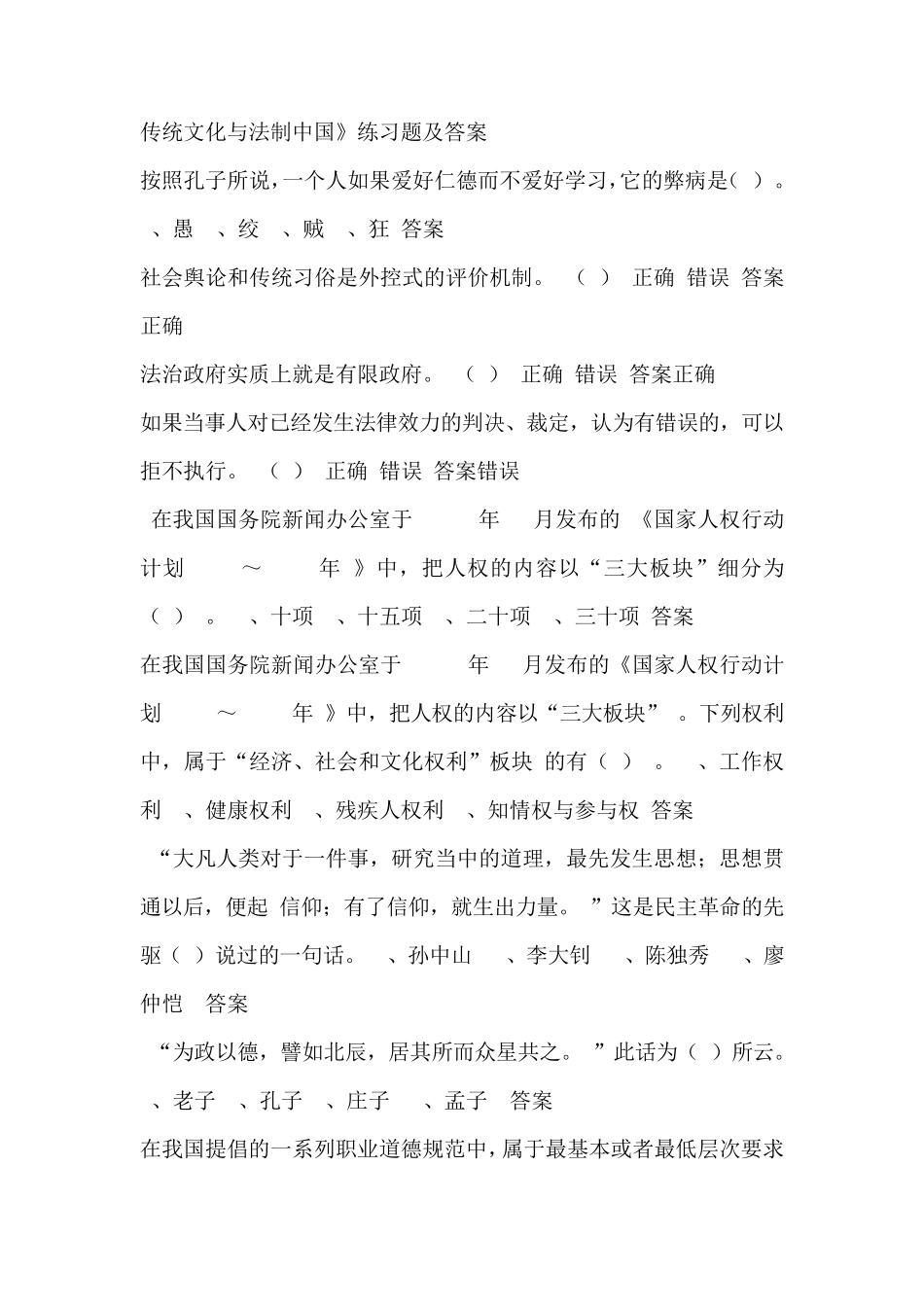 传统文化与法制中国》练习题及答案

按照孔子所说，一个人如果爱好仁德而不爱好学习，它的弊病是（ ）。 、愚 、绞 、贼 、狂 答案

社会舆论和传统习俗是外控式的评价机制。 （ ） 正确 错误 答案正确

法治政府实质上就是有限政府。 （ ） 正确 错误 答案正确

如果当事人对已经发生法律效力的判决、裁定，认为有错误的，可以拒不执行。 （ ） 正确 错误 答案错误

在我国国务院新闻办公室于 年 月发布的 《国家人权行动计划 ～ 年 》中，把人权的内容以“三大板块”细分为（ ） 。 、十项 、十五项 、二十项 、三十项 答案

在我国国务院新闻办公室于 年 月发布的《国家人权行动计划 ～ 年 》中，把人权的内容以“三大板块” 。下列权利中，属于“经济、社会和文化权利”板块 的有（ ） 。 、工作权利 、健康权利 、残疾人权利 、知情权与参与权 答案

“大凡人类对于一件事，研究当中的道理，最先发生思想；思想贯通以后，便起 信仰；有了信仰，就生出力量。 ”这是民主革命的先驱（ ）说过的一句话。 、孙中山 、李大钊 、陈独秀 、廖仲恺 答案

“为政以德，譬如北辰，居其所而众星共之。 ”此话为（ ）所云。 、老子 、孔子 、庄子 、孟子 答案

在我国提倡的一系列职业道德规范中，属于最基本或者最低层次要求